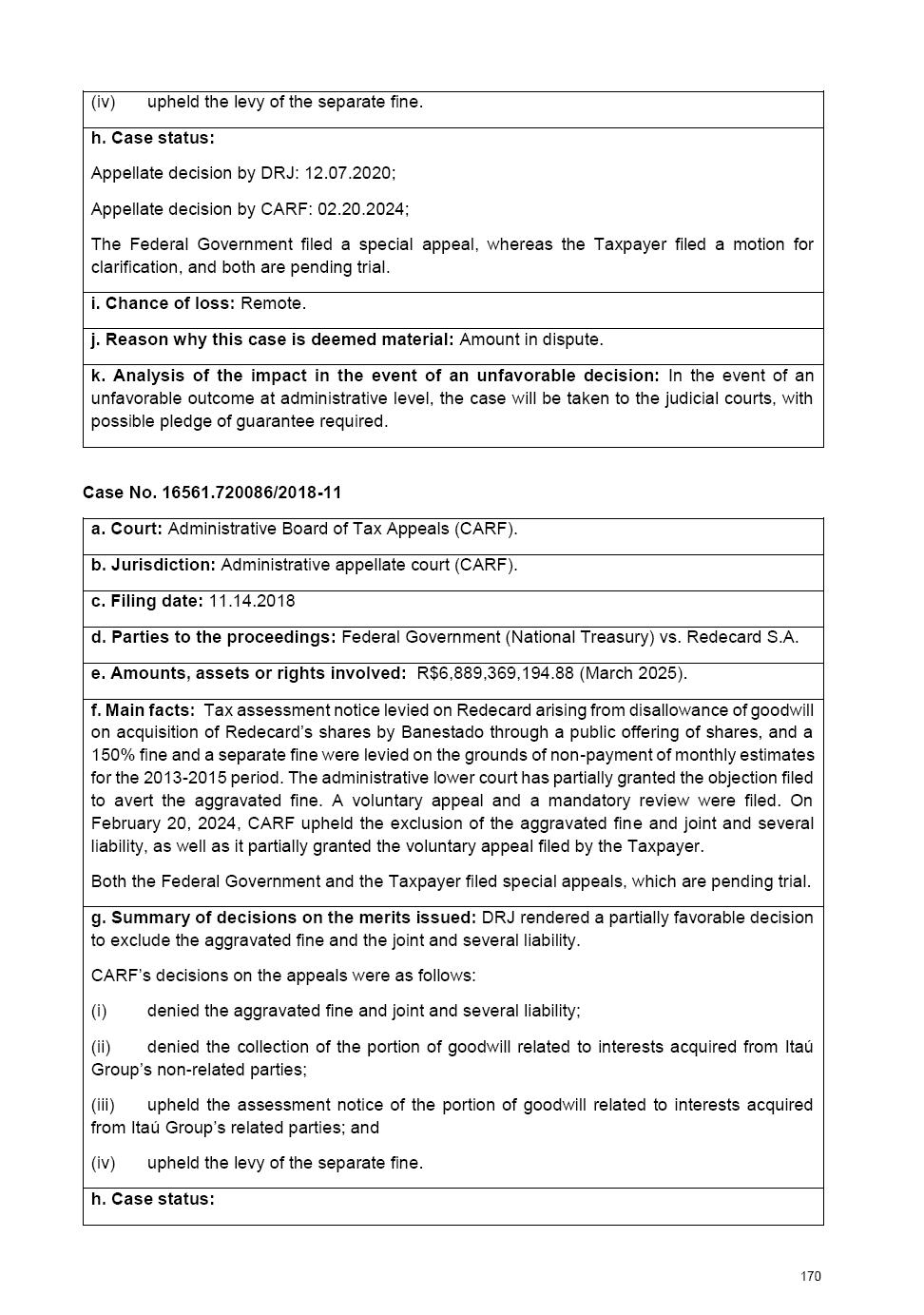 (iv) upheld the levy of the separate fine.

h. Case status:

Appellate decision by DRJ: 12.07.2020;

Appellate decision by CARF: 02.20.2024;

The Federal Government filed a special appeal, whereas the Taxpayer filed a motion for clarification, and both are pending trial.

i. Chance of loss: Remote.

j. Reason why this case is deemed material: Amount in dispute.

k. Analysis of the impact in the event of an unfavorable decision: In the event of an unfavorable outcome at administrative level, the case will be taken to the judicial courts, with possible pledge of guarantee required.

Case No. 16561.720086/2018-11

a. Court: Administrative Board of Tax Appeals (CARF).

b. Jurisdiction: Administrative appellate court (CARF).

c. Filing date: 11.14.2018

d. Parties to the proceedings: Federal Government (National Treasury) vs. Redecard S.A.

e. Amounts, assets or rights involved: R$6,889,369,194.88 (March 2025).

f. Main facts: Tax assessment notice levied on Redecard arising from disallowance of goodwill on acquisition of Redecard's shares by Banestado through a public offering of shares, and a 150% fine and a separate fine were levied on the grounds of non-payment of monthly estimates for the 2013-2015 period. The administrative lower court has partially granted the objection filed to avert the aggravated fine. A voluntary appeal and a mandatory review were filed. On February 20, 2024, CARF upheld the exclusion of the aggravated fine and joint and several liability, as well as it partially granted the voluntary appeal filed by the Taxpayer.

Both the Federal Government and the Taxpayer filed special appeals, which are pending trial.

g. Summary of decisions on the merits issued: DRJ rendered a partially favorable decision to exclude the aggravated fine and the joint and several liability.

CARF's decisions on the appeals were as follows:

(i) denied the aggravated fine and joint and several liability;

(ii) denied the collection of the portion of goodwill related to interests acquired from Itaú Group's non-related parties;

(iii) upheld the assessment notice of the portion of goodwill related to interests acquired from Itaú Group's related parties; and

(iv) upheld the levy of the separate fine.

h. Case status:

170